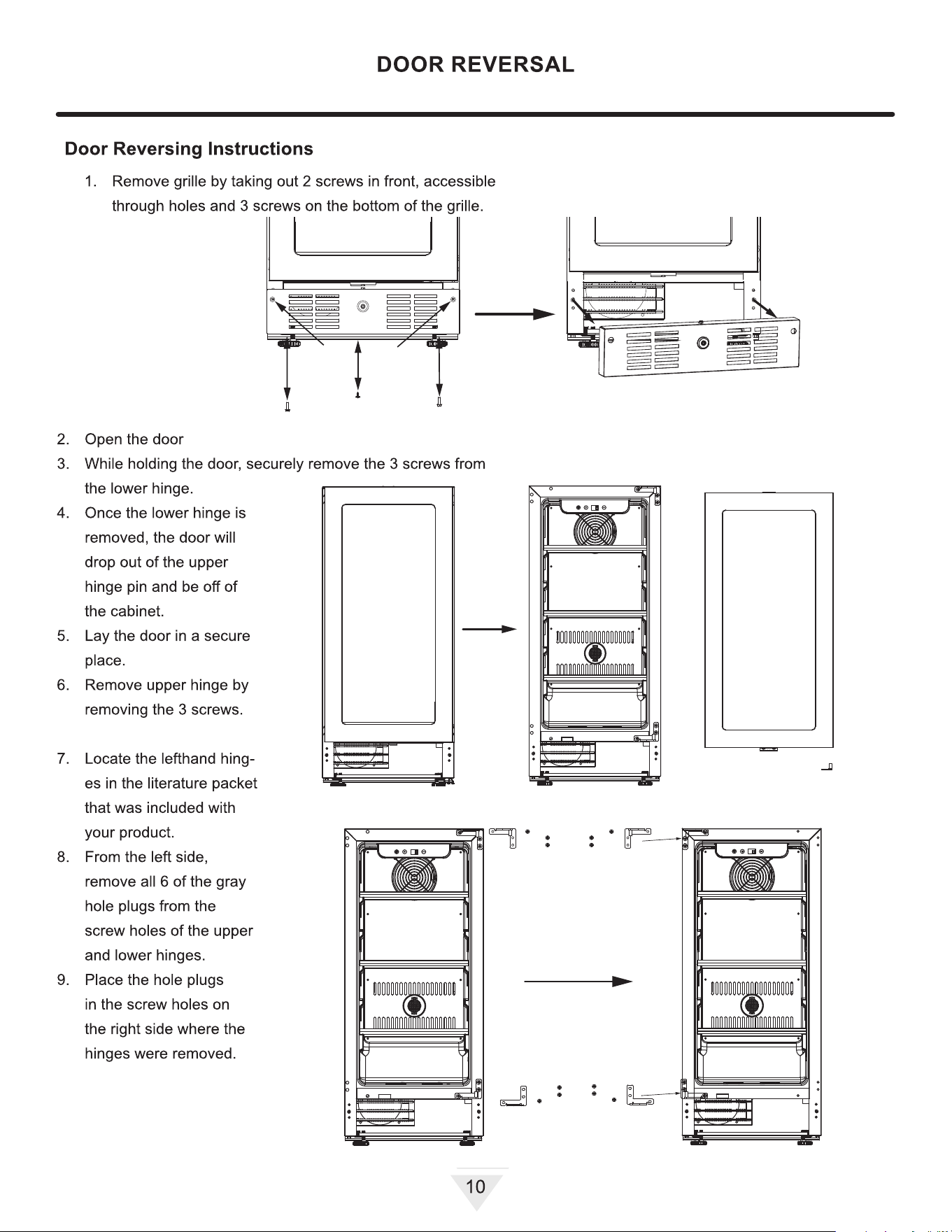 DOOR REVERSAL

Door Reversing Instructions

1. Remove grille by taking out 2 screws in front, accessible through holes and 3 screws on the bottom of the grille.

2. Open the door

3. While holding the door, securely remove the 3 screws from the lower hinge.

4. Once the lower hinge is removed, the door will drop out of the upper hinge pin and be off of the cabinet.

5. Lay the door in a secure place.

6. Remove upper hinge by removing the 3 screws.

7. Locate the lefthand hinges in the literature packet that was included with your product.

8. From the left side, remove all 6 of the gray hole plugs from the screw holes of the upper and lower hinges.

9. Place the hole plugs in the screw holes on the right side where the hinges were removed.

10